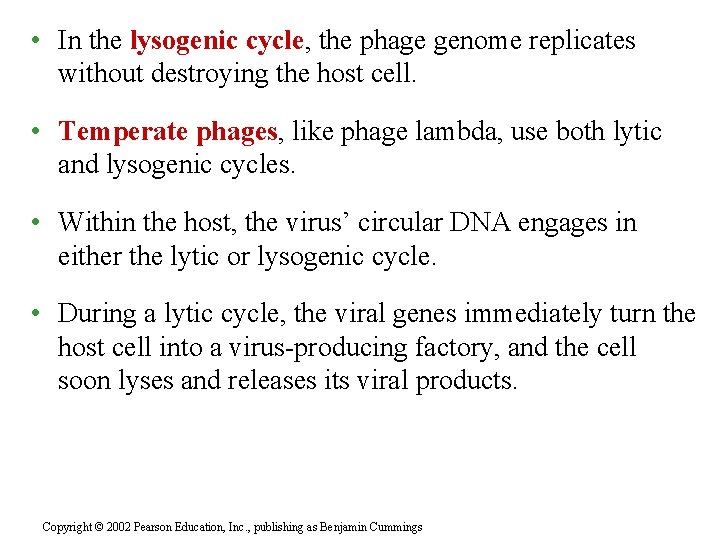 • In the lysogenic cycle, the phage genome replicates without destroying the host cell.

• Temperate phages, like phage lambda, use both lytic and lysogenic cycles.

• Within the host, the virus' circular DNA engages in either the lytic or lysogenic cycle.

• During a lytic cycle, the viral genes immediately turn the host cell into a virus-producing factory, and the cell soon lyses and releases its viral products.

Copyright © 2002 Pearson Education, Inc., publishing as Benjamin Cummings